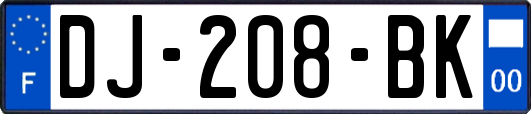 F
DJ-208-BK
00